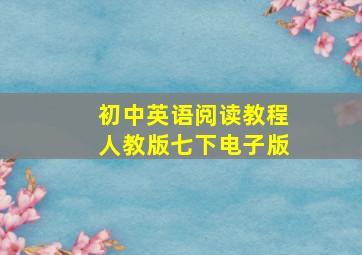 初中英语阅读教程
人教版七下电子版